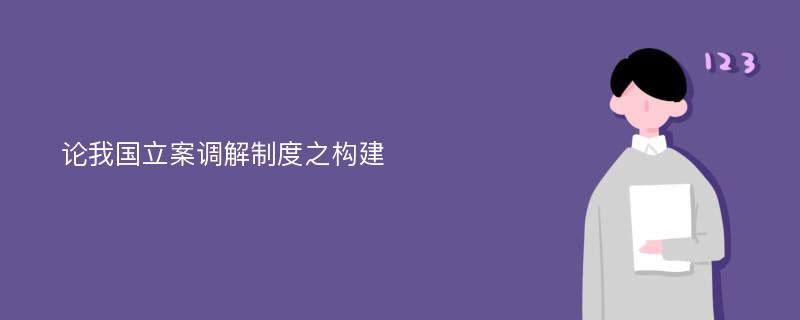 论我国立案调解制度之构建

123